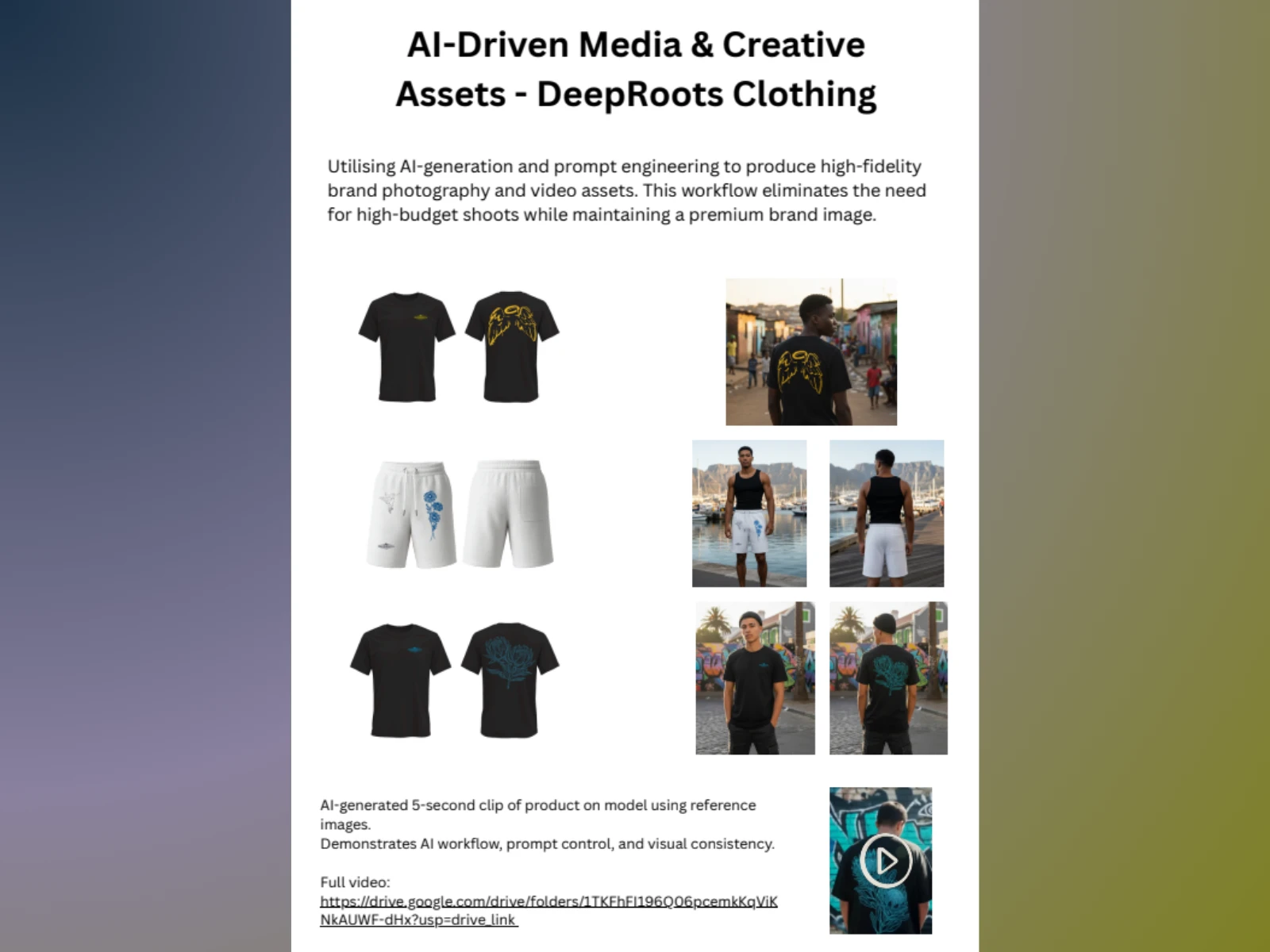 AI-Driven Media & Creative Assets - DeepRoots Clothing

Utilising AI-generation and prompt engineering to produce high-fidelity brand photography and video assets. This workflow eliminates the need for high-budget shoots while maintaining a premium brand image.

AI-generated 5-second clip of product on model using reference images.
Demonstrates AI workflow, prompt control, and visual consistency.

Full video:
https://drive.google.com/drive/folders/1TKFhFI196Q06pcemkKqViKNkAUWF-dHx?usp=drive_link